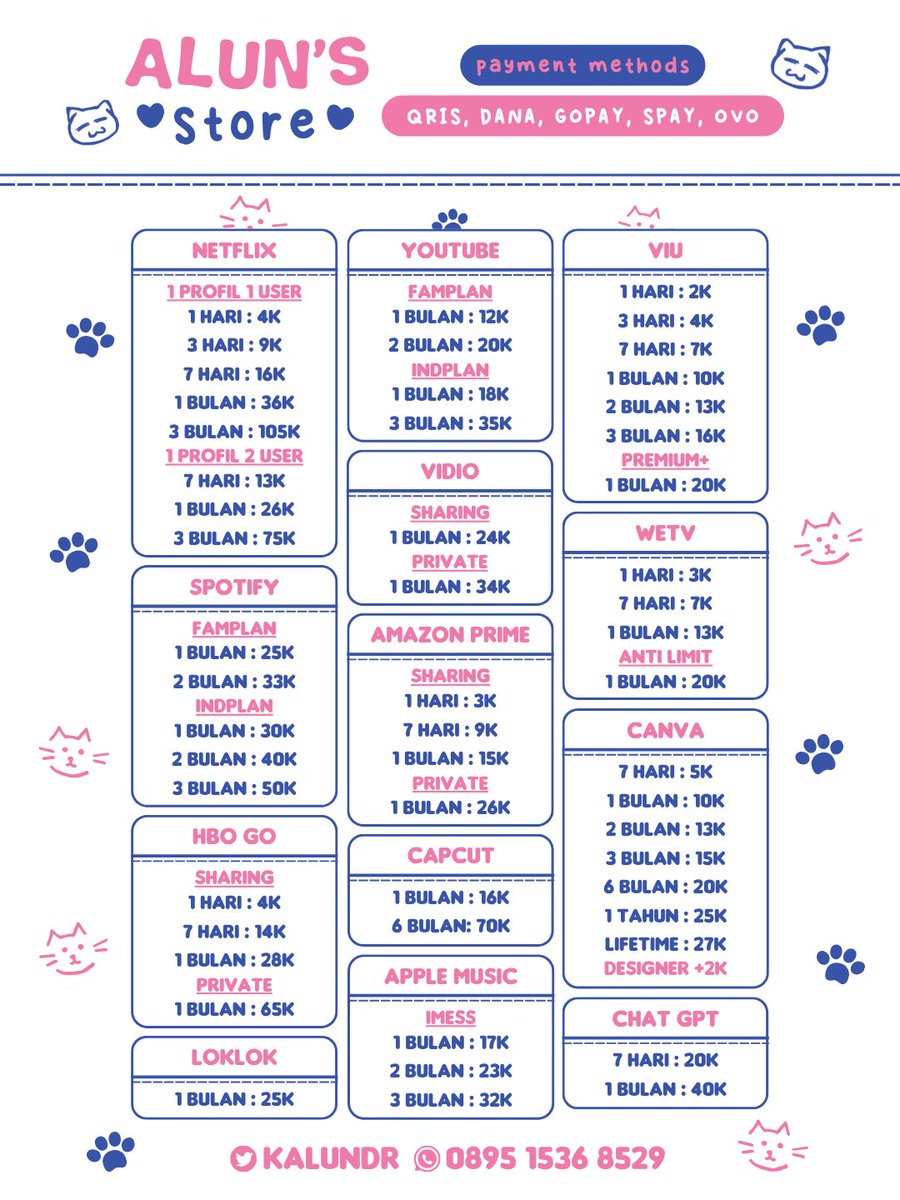 ALUN'S
Store

payment methods
QRIS, DANA, GOPAY, SPAY, OVO

NETFLIX
1 PROFIL 1 USER
1 HARI : 4K
3 HARI : 9K
7 HARI : 16K
1 BULAN : 36K
3 BULAN : 105K
1 PROFIL 2 USER
7 HARI : 13K
1 BULAN : 26K
3 BULAN : 75K

SPOTIFY
FAMPLAN
1 BULAN : 25K
2 BULAN : 33K
INDPLAN
1 BULAN : 30K
2 BULAN : 40K
3 BULAN : 50K

HBO GO
SHARING
1 HARI : 4K
7 HARI : 14K
1 BULAN : 28K
PRIVATE
1 BULAN : 65K

LOKLOK
1 BULAN : 25K

YOUTUBE
FAMPLAN
1 BULAN : 12K
2 BULAN : 20K
INDPLAN
1 BULAN : 18K
3 BULAN : 35K

VIDIO
SHARING
1 BULAN : 24K
PRIVATE
1 BULAN : 34K

AMAZON PRIME
SHARING
1 HARI : 3K
7 HARI : 9K
1 BULAN : 15K
PRIVATE
1 BULAN : 26K

CAPCUT
1 BULAN : 16K
6 BULAN: 70K

APPLE MUSIC
IMESS
1 BULAN : 17K
2 BULAN : 23K
3 BULAN : 32K

VIU
1 HARI : 2K
3 HARI : 4K
7 HARI : 7K
1 BULAN : 10K
2 BULAN : 13K
3 BULAN : 16K
PREMIUM+
1 BULAN : 20K

WETV
1 HARI : 3K
7 HARI : 7K
1 BULAN : 13K
ANTI LIMIT
1 BULAN : 20K

CANVA
7 HARI : 5K
1 BULAN : 10K
2 BULAN : 13K
3 BULAN : 15K
6 BULAN : 20K
1 TAHUN : 25K
LIFETIME : 27K
DESIGNER +2K

CHAT GPT
7 HARI : 20K
1 BULAN : 40K

KALUNDR 0895 1536 8529